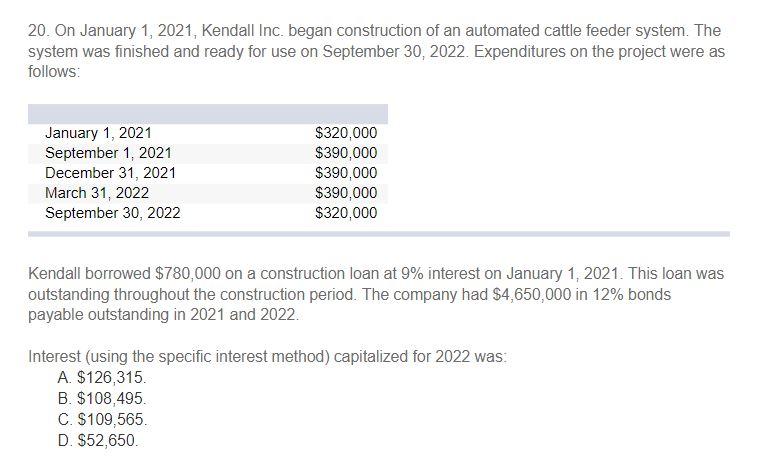 20. On January 1, 2021, Kendall Inc. began construction of an automated cattle feeder system. The system was finished and ready for use on September 30, 2022. Expenditures on the project were as follows:

| | |
|---|---|
| January 1, 2021 | \$320,000 |
| September 1, 2021 | \$390,000 |
| December 31, 2021 | \$390,000 |
| March 31, 2022 | \$390,000 |
| September 30, 2022 | \$320,000 |

Kendall borrowed \$780,000 on a construction loan at 9% interest on January 1, 2021. This loan was outstanding throughout the construction period. The company had \$4,650,000 in 12% bonds payable outstanding in 2021 and 2022.

Interest (using the specific interest method) capitalized for 2022 was:
A. \$126,315.
B. \$108,495.
C. \$109,565.
D. \$52,650.